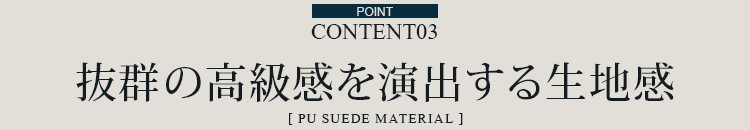 POINT
CONTENT03

抜群の高級感を演出する生地感

[ PU SUEDE MATERIAL ]